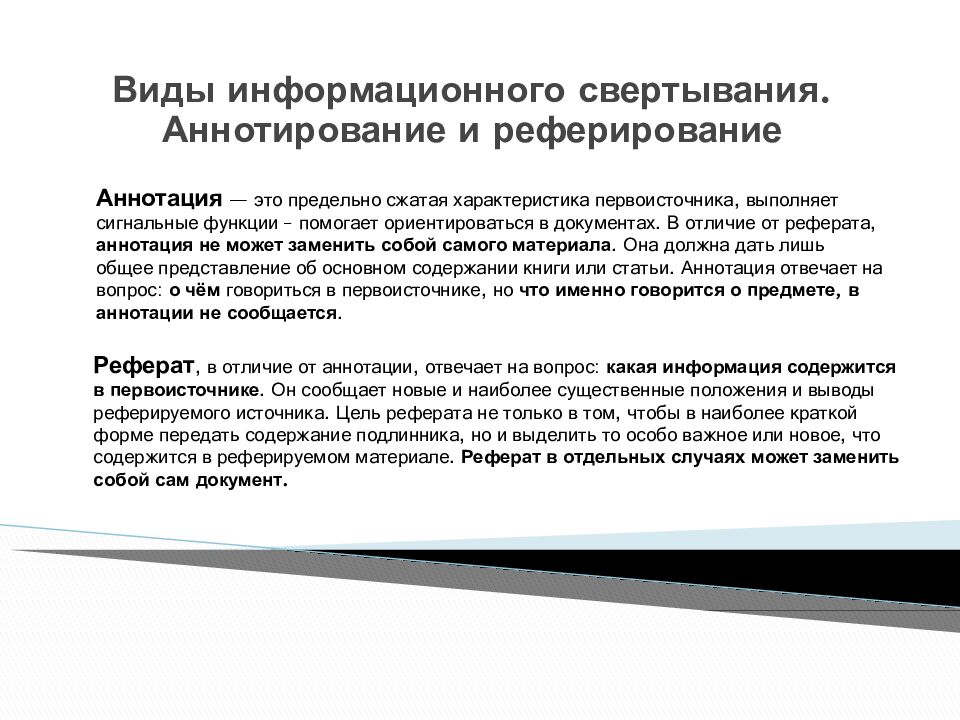 Виды информационного свертывания. Аннотирование и реферирование

Аннотация — это предельно сжатая характеристика первоисточника, выполняет сигнальные функции – помогает ориентироваться в документах. В отличие от реферата, аннотация не может заменить собой самого материала. Она должна дать лишь общее представление об основном содержании книги или статьи. Аннотация отвечает на вопрос: о чём говориться в первоисточнике, но что именно говорится о предмете, в аннотации не сообщается.

Реферат, в отличие от аннотации, отвечает на вопрос: какая информация содержится в первоисточнике. Он сообщает новые и наиболее существенные положения и выводы реферируемого источника. Цель реферата не только в том, чтобы в наиболее краткой форме передать содержание подлинника, но и выделить то особо важное или новое, что содержится в реферируемом материале. Реферат в отдельных случаях может заменить собой сам документ.